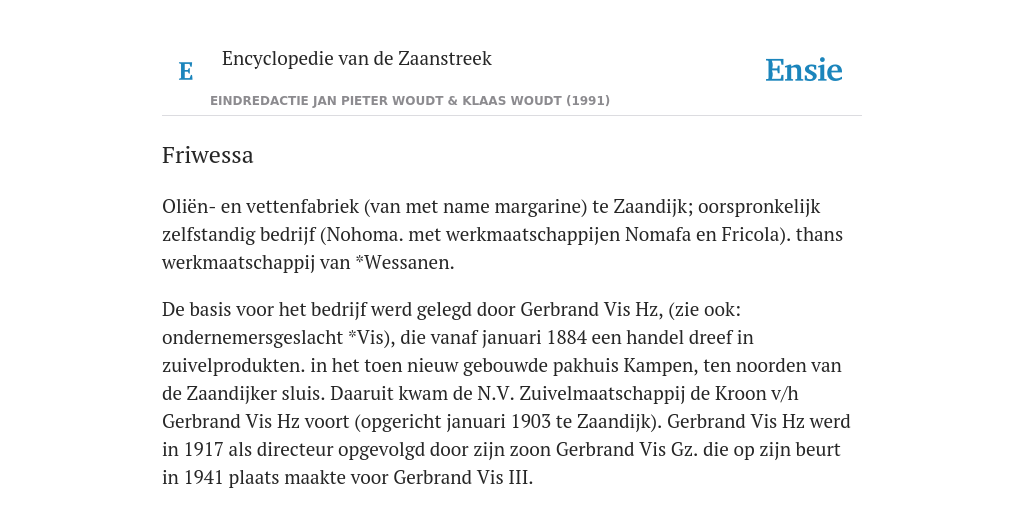 E Encyclopedie van de Zaanstreek

Ensie

EINDREDACTIE JAN PIETER WOUDT & KLAAS WOUDT (1991)

Friwessa

Oliën- en vettenfabriek (van met name margarine) te Zaandijk; oorspronkelijk zelfstandig bedrijf (Nohoma. met werkmaatschappijen Nomafa en Fricola). thans werkmaatschappij van *Wessanen.

De basis voor het bedrijf werd gelegd door Gerbrand Vis Hz, (zie ook: ondernemersgeslacht *Vis), die vanaf januari 1884 een handel dreef in zuivelprodukten. in het toen nieuw gebouwde pakhuis Kampen, ten noorden van de Zaandijker sluis. Daaruit kwam de N.V. Zuivelmaatschappij de Kroon v/h Gerbrand Vis Hz voort (opgericht januari 1903 te Zaandijk). Gerbrand Vis Hz werd in 1917 als directeur opgevolgd door zijn zoon Gerbrand Vis Gz. die op zijn beurt in 1941 plaats maakte voor Gerbrand Vis III.